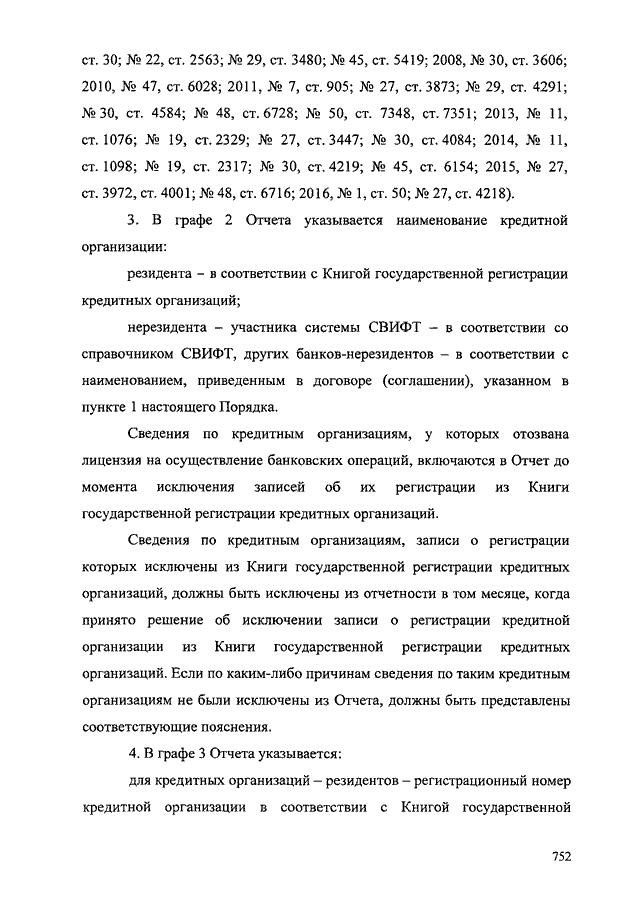 ст. 30; № 22, ст. 2563; № 29, ст. 3480; № 45, ст. 5419; 2008, № 30, ст. 3606; 2010, № 47, ст. 6028; 2011, № 7, ст. 905; № 27, ст. 3873; № 29, ст. 4291; № 30, ст. 4584; № 48, ст. 6728; № 50, ст. 7348, ст. 7351; 2013, № 11, ст. 1076; № 19, ст. 2329; № 27, ст. 3447; № 30, ст. 4084; 2014, № 11, ст. 1098; № 19, ст. 2317; № 30, ст. 4219; № 45, ст. 6154; 2015, № 27, ст. 3972, ст. 4001; № 48, ст. 6716; 2016, № 1, ст. 50; № 27, ст. 4218).

3. В графе 2 Отчета указывается наименование кредитной организации:

резидента – в соответствии с Книгой государственной регистрации кредитных организаций;

нерезидента – участника системы СВИФТ – в соответствии со справочником СВИФТ, других банков-нерезидентов – в соответствии с наименованием, приведенным в договоре (соглашении), указанном в пункте 1 настоящего Порядка.

Сведения по кредитным организациям, у которых отозвана лицензия на осуществление банковских операций, включаются в Отчет до момента исключения записей об их регистрации из Книги государственной регистрации кредитных организаций.

Сведения по кредитным организациям, записи о регистрации которых исключены из Книги государственной регистрации кредитных организаций, должны быть исключены из отчетности в том месяце, когда принято решение об исключении записи о регистрации кредитной организации из Книги государственной регистрации кредитных организаций. Если по каким-либо причинам сведения по таким кредитным организациям не были исключены из Отчета, должны быть представлены соответствующие пояснения.

4. В графе 3 Отчета указывается:

для кредитных организаций – резидентов – регистрационный номер кредитной организации в соответствии с Книгой государственной

752